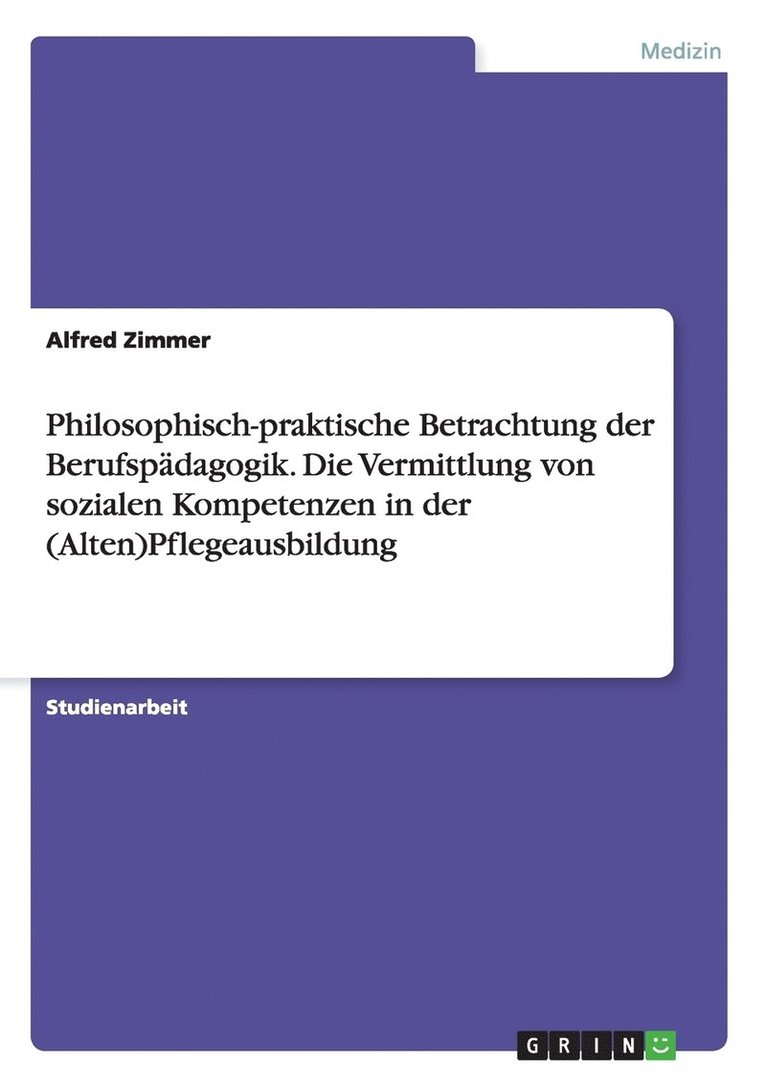 Medizin

Alfred Zimmer

Philosophisch-praktische Betrachtung der Berufspädagogik. Die Vermittlung von sozialen Kompetenzen in der (Alten)Pflegeausbildung

Studienarbeit

GRIN